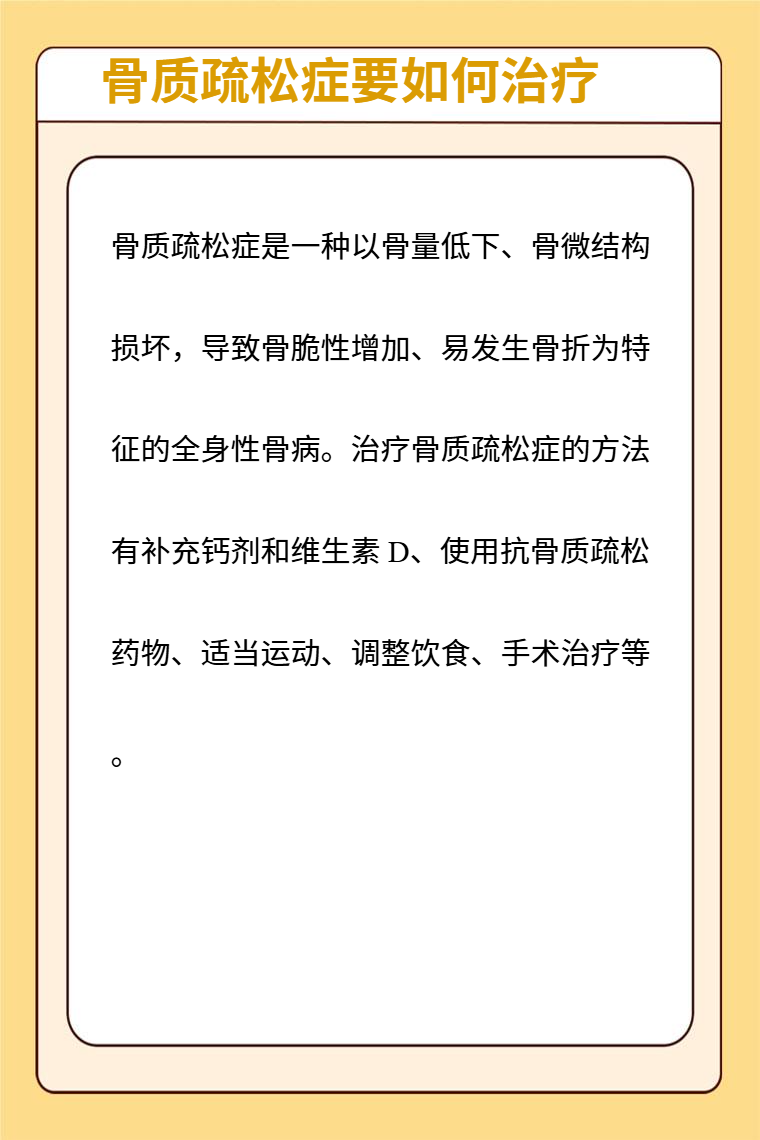 骨质疏松症要如何治疗

骨质疏松症是一种以骨量低下、骨微结构损坏，导致骨脆性增加、易发生骨折为特征的全身性骨病。治疗骨质疏松症的方法有补充钙剂和维生素 D、使用抗骨质疏松药物、适当运动、调整饮食、手术治疗等。